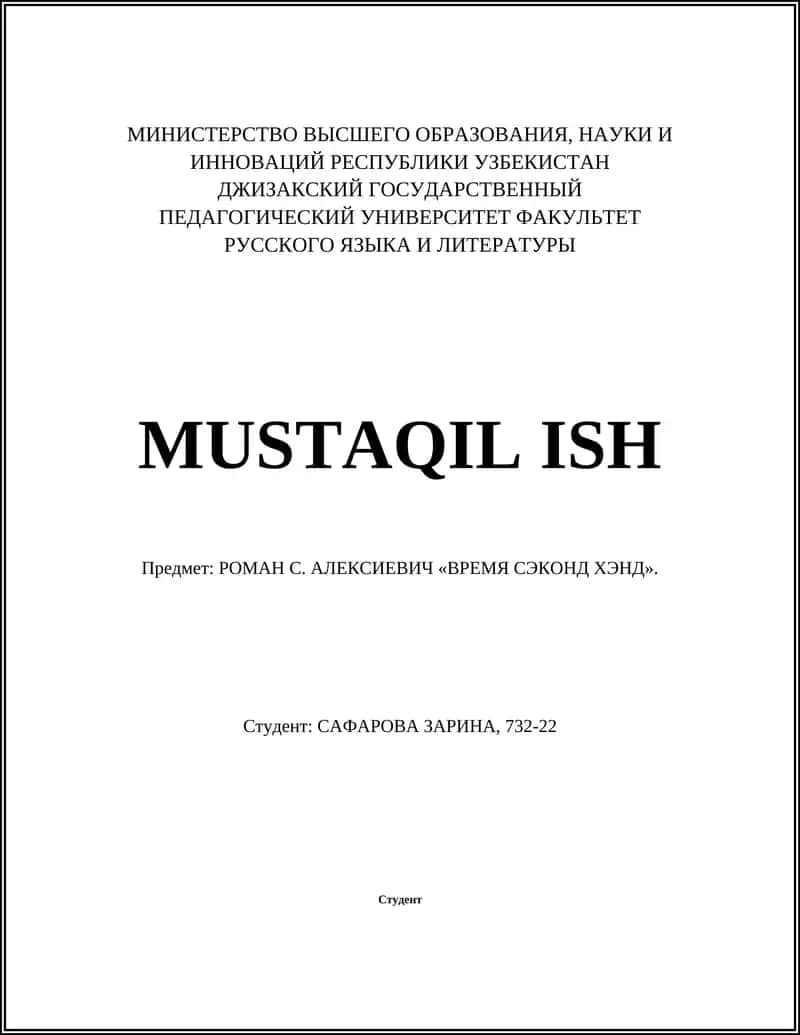 МИНИСТЕРСТВО ВЫСШЕГО ОБРАЗОВАНИЯ, НАУКИ И ИННОВАЦИЙ РЕСПУБЛИКИ УЗБЕКИСТАН ДЖИЗАКСКИЙ ГОСУДАРСТВЕННЫЙ ПЕДАГОГИЧЕСКИЙ УНИВЕРСИТЕТ ФАКУЛЬТЕТ РУССКОГО ЯЗЫКА И ЛИТЕРАТУРЫ

MUSTAQIL ISH

Предмет: РОМАН С. АЛЕКСИЕВИЧ «ВРЕМЯ СЭКОНД ХЭНД».

Студент: САФАРОВА ЗАРИНА, 732-22

Студент